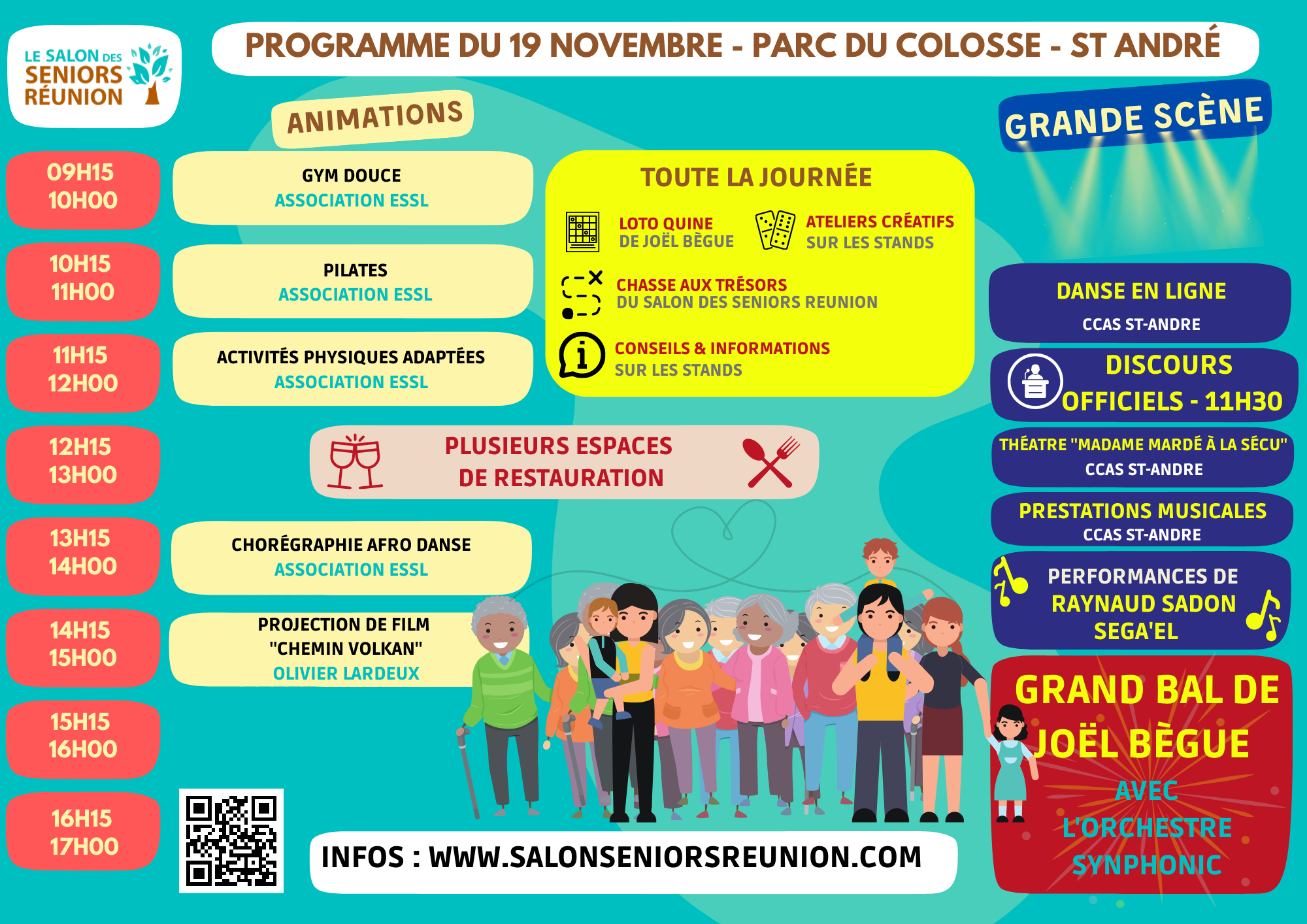 LE SALON DES SENIORS RÉUNION

PROGRAMME DU 19 NOVEMBRE - PARC DU COLOSSE - ST ANDRÉ

ANIMATIONS

09H15 10H00

GYM DOUCE
ASSOCIATION ESSL

10H15 11H00

PILATES
ASSOCIATION ESSL

11H15 12H00

ACTIVITÉS PHYSIQUES ADAPTÉES
ASSOCIATION ESSL

12H15 13H00

PLUSIEURS ESPACES DE RESTAURATION

13H15 14H00

CHORÉGRAPHIE AFRO DANSE
ASSOCIATION ESSL

14H15 15H00

PROJECTION DE FILM "CHEMIN VOLKAN"
OLIVIER LARDEUX

15H15 16H00

16H15 17H00

TOUTE LA JOURNÉE

LOTO QUINE
DE JOËL BÈGUE

ATELIERS CRÉATIFS
SUR LES STANDS

CHASSE AUX TRÉSORS
DU SALON DES SENIORS REUNION

CONSEILS & INFORMATIONS
SUR LES STANDS

GRANDE SCÈNE

DANSE EN LIGNE
CCAS ST-ANDRE

DISCOURS OFFICIELS - 11H30

THÉATRE "MADAME MARDÉ À LA SÉCU"
CCAS ST-ANDRE

PRESTATIONS MUSICALES
CCAS ST-ANDRE

PERFORMANCES DE RAYNAUD SADON SEGA'EL

GRAND BAL DE JOËL BÈGUE
AVEC L'ORCHESTRE SYNPHONIC

INFOS : WWW.SALONSENIORSREUNION.COM